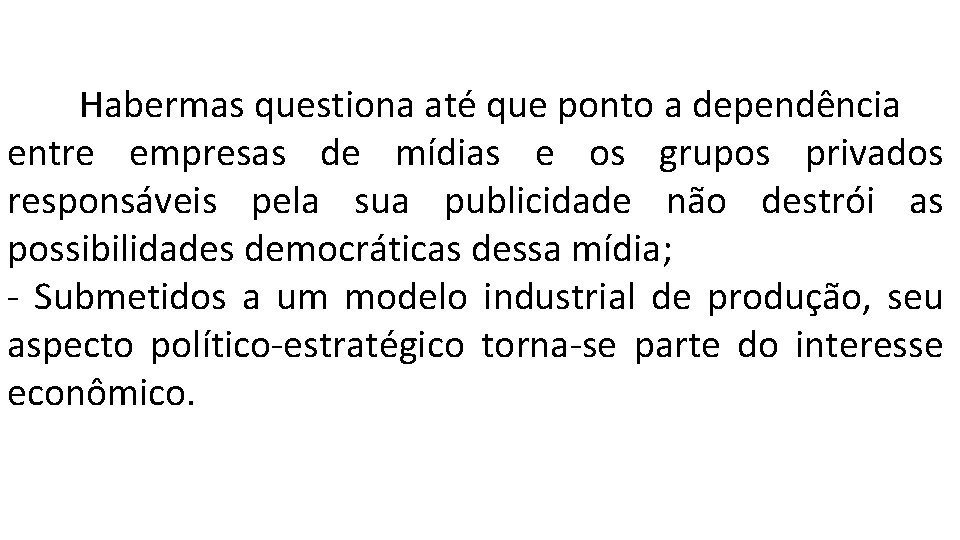 Habermas questiona até que ponto a dependência entre empresas de mídias e os grupos privados responsáveis pela sua publicidade não destrói as possibilidades democráticas dessa mídia;
- Submetidos a um modelo industrial de produção, seu aspecto político-estratégico torna-se parte do interesse econômico.